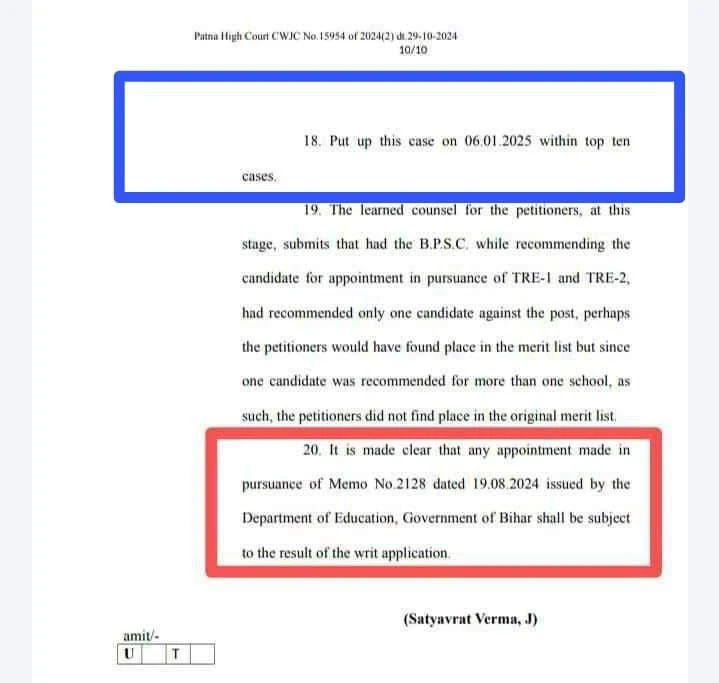 Patna High Court CWJC No.15954 of 2024(2) dt.29-10-2024
10/10

18. Put up this case on 06.01.2025 within top ten cases.

19. The learned counsel for the petitioners, at this stage, submits that had the B.P.S.C. while recommending the candidate for appointment in pursuance of TRE-1 and TRE-2, had recommended only one candidate against the post, perhaps the petitioners would have found place in the merit list but since one candidate was recommended for more than one school, as such, the petitioners did not find place in the original merit list.

20. It is made clear that any appointment made in pursuance of Memo No.2128 dated 19.08.2024 issued by the Department of Education, Government of Bihar shall be subject to the result of the writ application.

(Satyavrat Verma, J)

amit/-

| U |  | T |  |
|---|---|---|---|